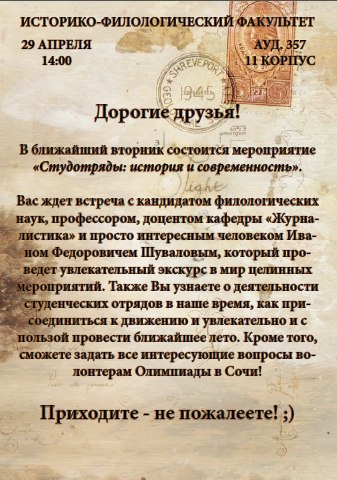 ИСТОРИКО-ФИЛОЛОГИЧЕСКИЙ ФАКУЛЬТЕТ

29 АПРЕЛЯ
14:00

АУД. 357
11 КОРПУС

SHREVEPORT
1945

Дорогие друзья!

В ближайший вторник состоится мероприятие «Студотряды: история и современность».

Вас ждет встреча с кандидатом филологических наук, профессором, доцентом кафедры «Журналистика» и просто интересным человеком Иваном Федоровичем Шуваловым, который проведет увлекательный экскурс в мир целинных мероприятий. Также Вы узнаете о деятельности студенческих отрядов в наше время, как присоединиться к движению и увлекательно и с пользой провести ближайшее лето. Кроме того, сможете задать все интересующие вопросы волонтерам Олимпиады в Сочи!

Приходите - не пожалеете! ;)